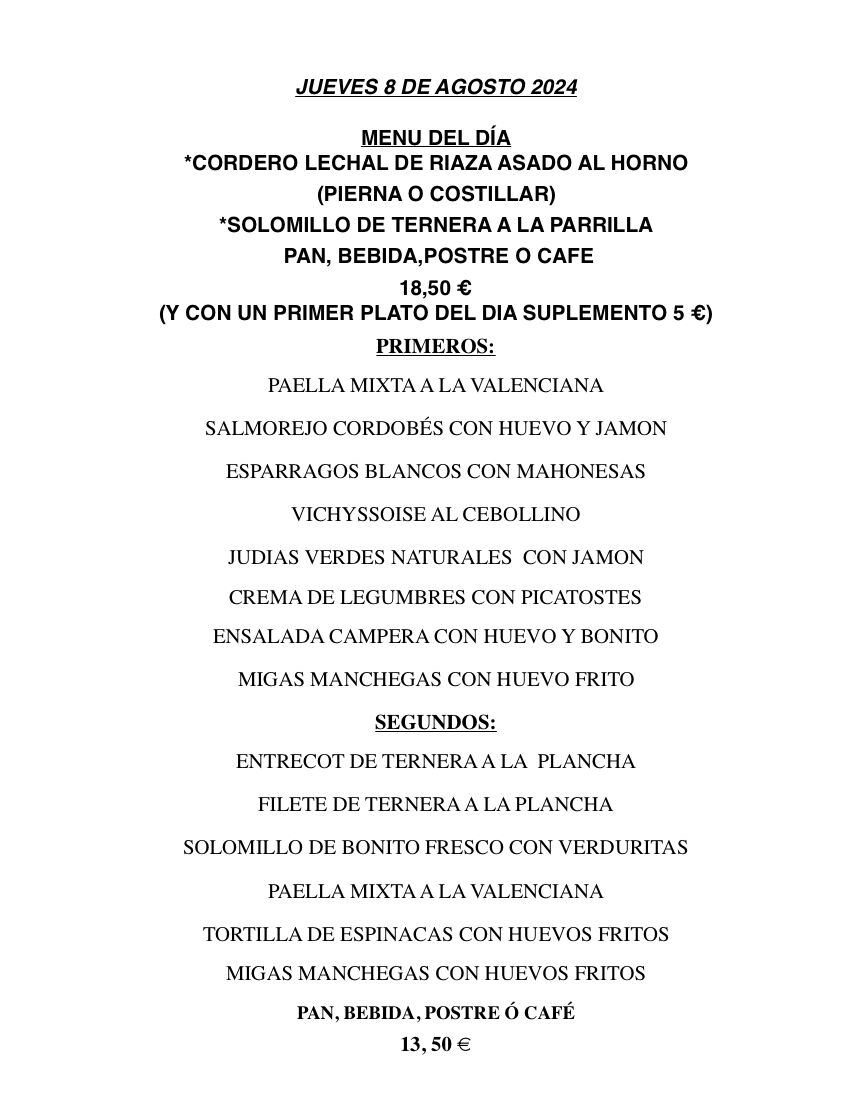 JUEVES 8 DE AGOSTO 2024

MENU DEL DÍA
*CORDERO LECHAL DE RIAZA ASADO AL HORNO
(PIERNA O COSTILLAR)
*SOLOMILLO DE TERNERA A LA PARRILLA
PAN, BEBIDA,POSTRE O CAFE
18,50 €
(Y CON UN PRIMER PLATO DEL DIA SUPLEMENTO 5 €)

PRIMEROS:

PAELLA MIXTA A LA VALENCIANA

SALMOREJO CORDOBÉS CON HUEVO Y JAMON

ESPARRAGOS BLANCOS CON MAHONESAS

VICHYSSOISE AL CEBOLLINO

JUDIAS VERDES NATURALES CON JAMON

CREMA DE LEGUMBRES CON PICATOSTES

ENSALADA CAMPERA CON HUEVO Y BONITO

MIGAS MANCHEGAS CON HUEVO FRITO

SEGUNDOS:

ENTRECOT DE TERNERA A LA PLANCHA

FILETE DE TERNERA A LA PLANCHA

SOLOMILLO DE BONITO FRESCO CON VERDURITAS

PAELLA MIXTA A LA VALENCIANA

TORTILLA DE ESPINACAS CON HUEVOS FRITOS

MIGAS MANCHEGAS CON HUEVOS FRITOS

PAN, BEBIDA, POSTRE Ó CAFÉ
13, 50 €